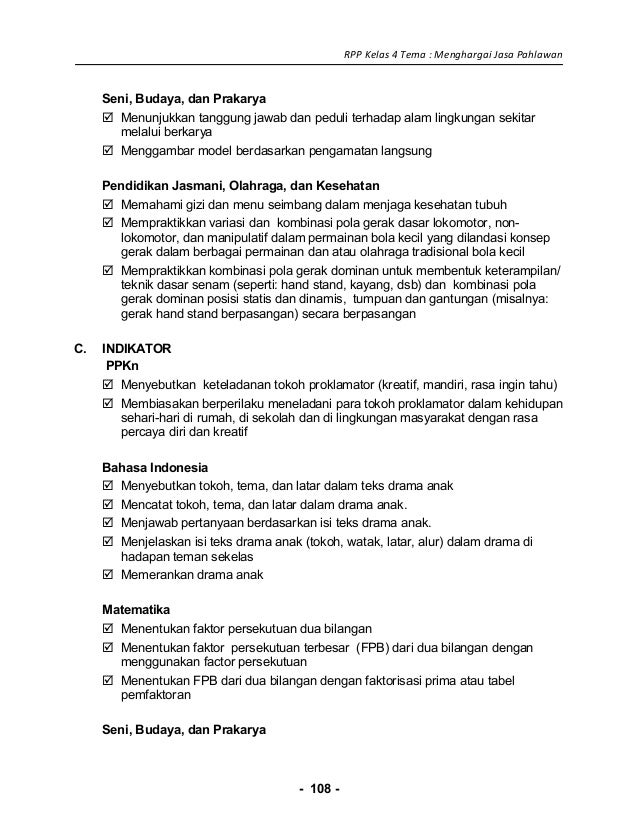 RPP Kelas 4 Tema : Menghargai Jasa Pahlawan

Seni, Budaya, dan Prakarya
☑ Menunjukkan tanggung jawab dan peduli terhadap alam lingkungan sekitar melalui berkarya
☑ Menggambar model berdasarkan pengamatan langsung

Pendidikan Jasmani, Olahraga, dan Kesehatan
☑ Memahami gizi dan menu seimbang dalam menjaga kesehatan tubuh
☑ Mempraktikkan variasi dan kombinasi pola gerak dasar lokomotor, non-lokomotor, dan manipulatif dalam permainan bola kecil yang dilandasi konsep gerak dalam berbagai permainan dan atau olahraga tradisional bola kecil
☑ Mempraktikkan kombinasi pola gerak dominan untuk membentuk keterampilan/ teknik dasar senam (seperti: hand stand, kayang, dsb) dan kombinasi pola gerak dominan posisi statis dan dinamis, tumpuan dan gantungan (misalnya: gerak hand stand berpasangan) secara berpasangan

C. INDIKATOR
PPKn
☑ Menyebutkan keteladanan tokoh proklamator (kreatif, mandiri, rasa ingin tahu)
☑ Membiasakan berperilaku meneladani para tokoh proklamator dalam kehidupan sehari-hari di rumah, di sekolah dan di lingkungan masyarakat dengan rasa percaya diri dan kreatif

Bahasa Indonesia
☑ Menyebutkan tokoh, tema, dan latar dalam teks drama anak
☑ Mencatat tokoh, tema, dan latar dalam drama anak.
☑ Menjawab pertanyaan berdasarkan isi teks drama anak.
☑ Menjelaskan isi teks drama anak (tokoh, watak, latar, alur) dalam drama di hadapan teman sekelas
☑ Memerankan drama anak

Matematika
☑ Menentukan faktor persekutuan dua bilangan
☑ Menentukan faktor persekutuan terbesar (FPB) dari dua bilangan dengan menggunakan factor persekutuan
☑ Menentukan FPB dari dua bilangan dengan faktorisasi prima atau tabel pemfaktoran

Seni, Budaya, dan Prakarya

- 108 -